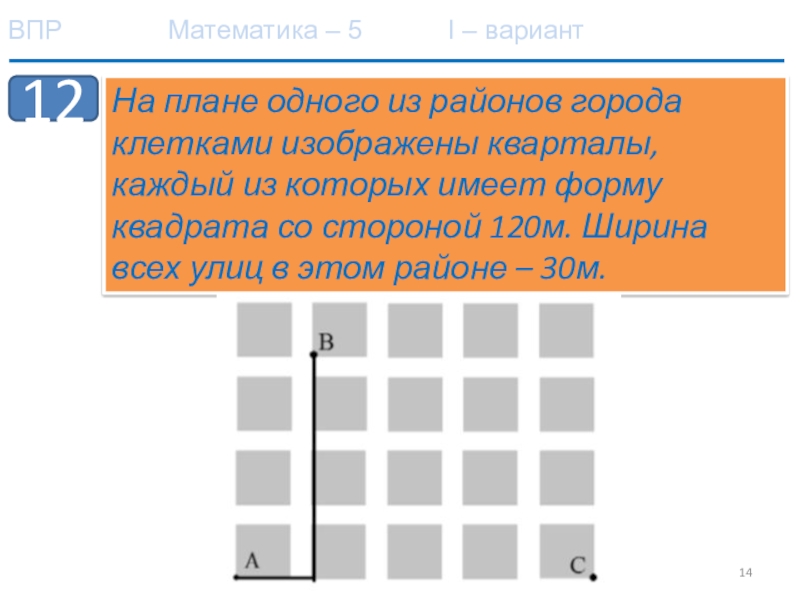 ВПР Математика – 5 I – вариант

12

На плане одного из районов города клетками изображены кварталы, каждый из которых имеет форму квадрата со стороной 120м. Ширина всех улиц в этом районе – 30м.

B

A

C

14